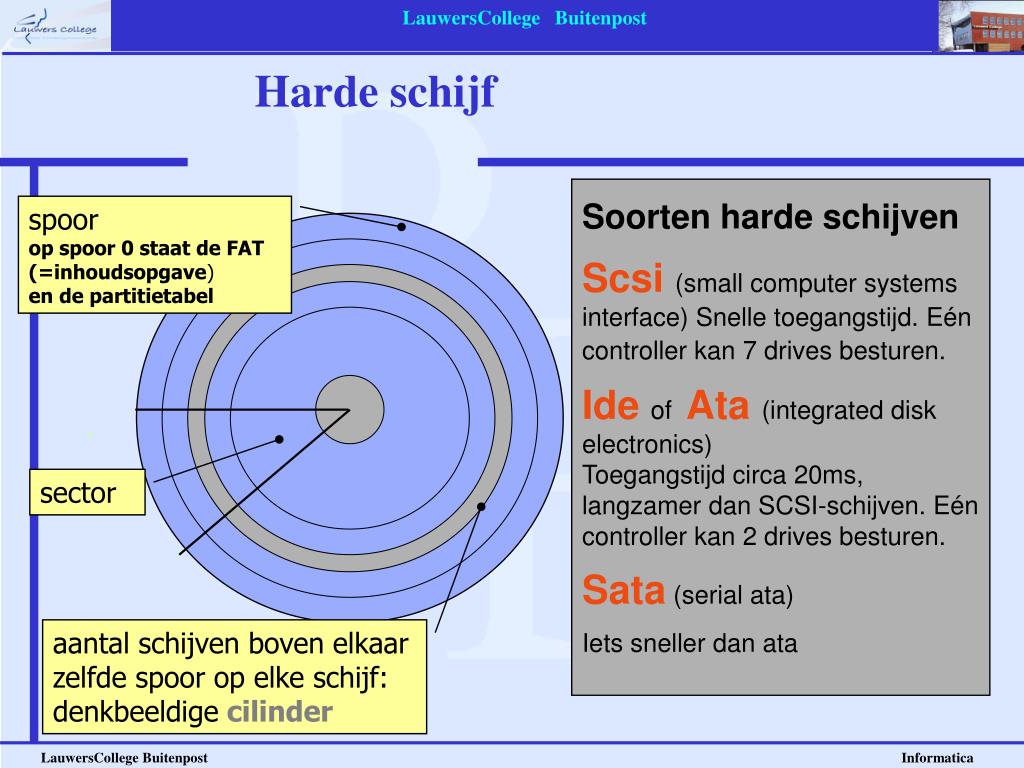 Lauwers College

LauwersCollege Buitenpost

Harde schijf

spoor
op spoor 0 staat de FAT (=inhoudsopgave)
en de partitietabel

sector

aantal schijven boven elkaar
zelfde spoor op elke schijf:
denkbeeldige cilinder

Soorten harde schijven

Scsi (small computer systems interface) Snelle toegangstijd. Eén controller kan 7 drives besturen.

Ide of Ata (integrated disk electronics)
Toegangstijd circa 20ms, langzamer dan SCSI-schijven. Eén controller kan 2 drives besturen.

Sata (serial ata)

Iets sneller dan ata

LauwersCollege Buitenpost

Informatica